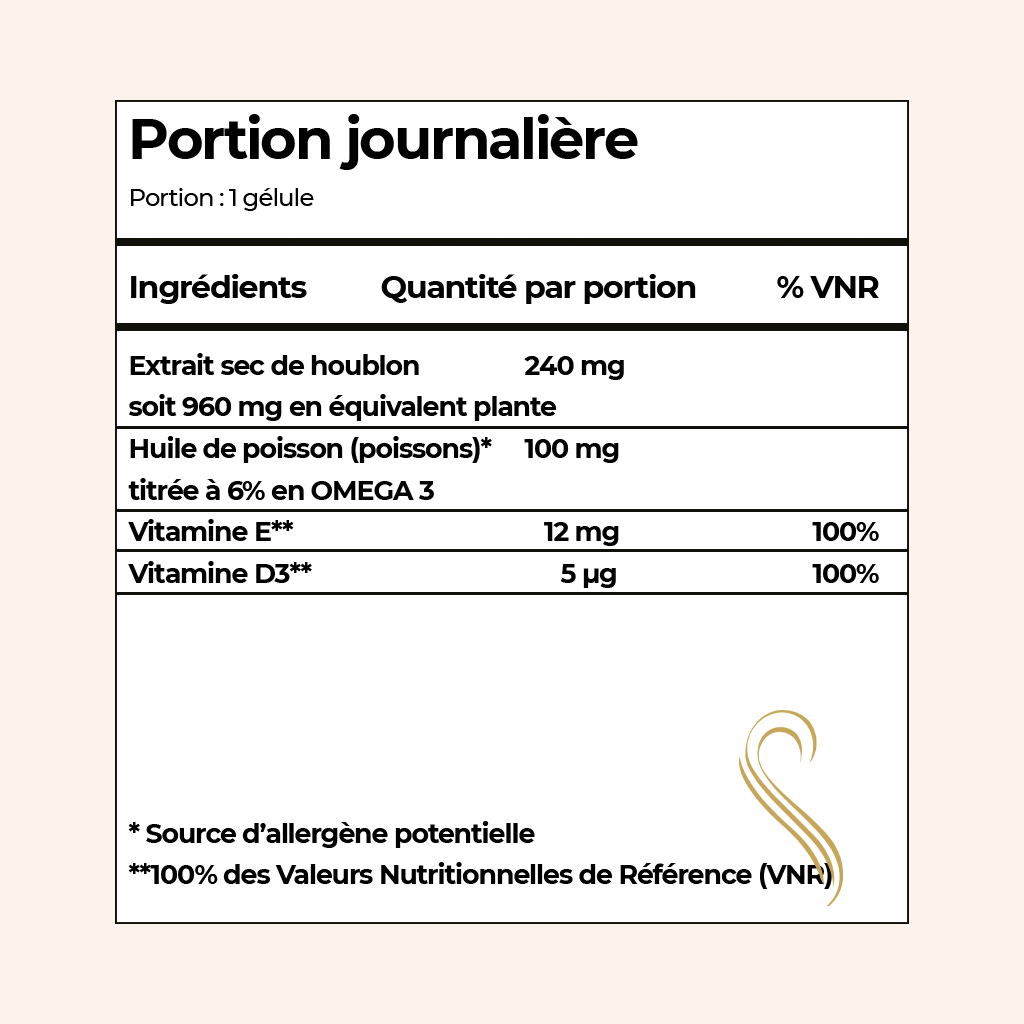 Portion journalière

Portion : 1 gélule

| Ingrédients | Quantité par portion | % VNR |
|---|---|---|
| Extrait sec de houblon soit 960 mg en équivalent plante | 240 mg | |
| Huile de poisson (poissons)* titrée à 6% en OMEGA 3 | 100 mg | |
| Vitamine E** | 12 mg | 100% |
| Vitamine D3** | 5 µg | 100% |

* Source d'allergène potentielle

**100% des Valeurs Nutritionnelles de Référence (VNR)